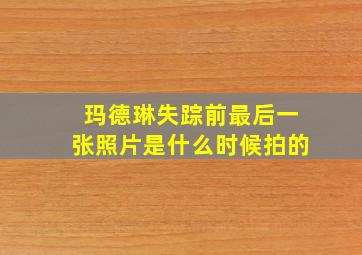 玛德琳失踪前最后一张照片是什么时候拍的